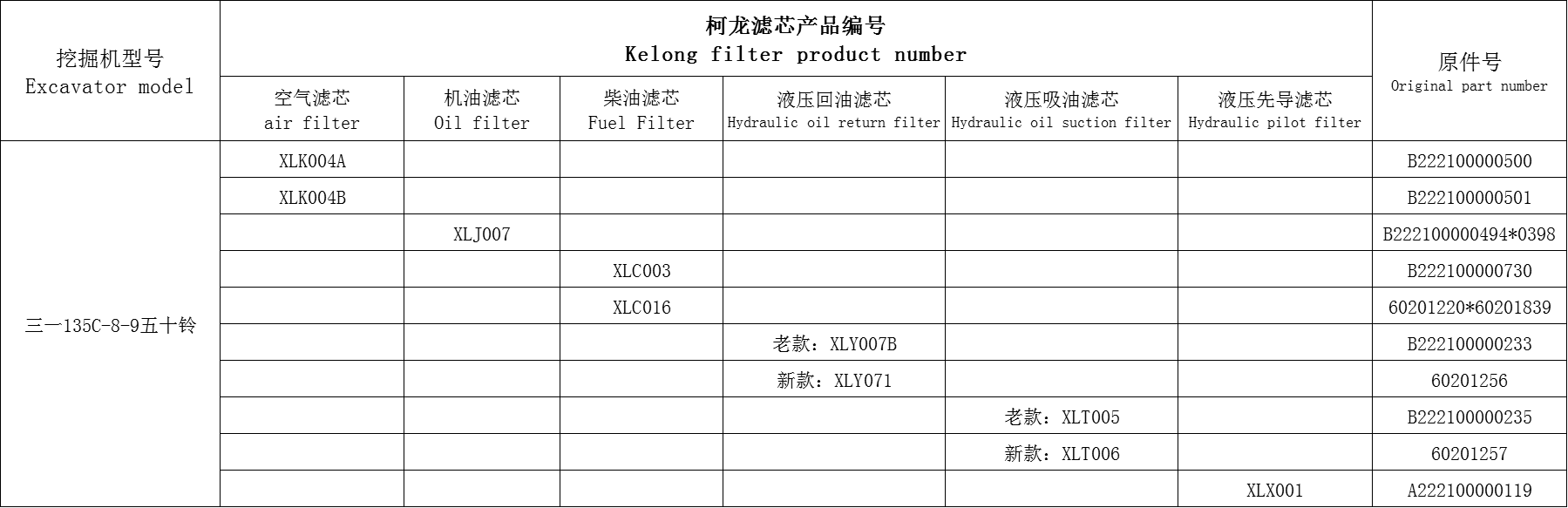 | 挖掘机型号 Excavator model | 柯龙滤芯产品编号 Kelong filter product number | | | | | | 原件号 Original part number |
|---|---|---|---|---|---|---|---|
| | 空气滤芯 air filter | 机油滤芯 Oil filter | 柴油滤芯 Fuel Filter | 液压回油滤芯 Hydraulic oil return filter | 液压吸油滤芯 Hydraulic oil suction filter | 液压先导滤芯 Hydraulic pilot filter | |
| 三一135C-8-9五十铃 | XLK004A | | | | | | B222100000500 |
| | XLK004B | | | | | | B222100000501 |
| | | XLJ007 | | | | | B222100000494*0398 |
| | | | XLC003 | | | | B222100000730 |
| | | | XLC016 | | | | 60201220*60201839 |
| | | | | 老款：XLY007B | | | B222100000233 |
| | | | | 新款：XLY071 | | | 60201256 |
| | | | | | 老款：XLT005 | | B222100000235 |
| | | | | | 新款：XLT006 | | 60201257 |
| | | | | | | XLX001 | A222100000119 |